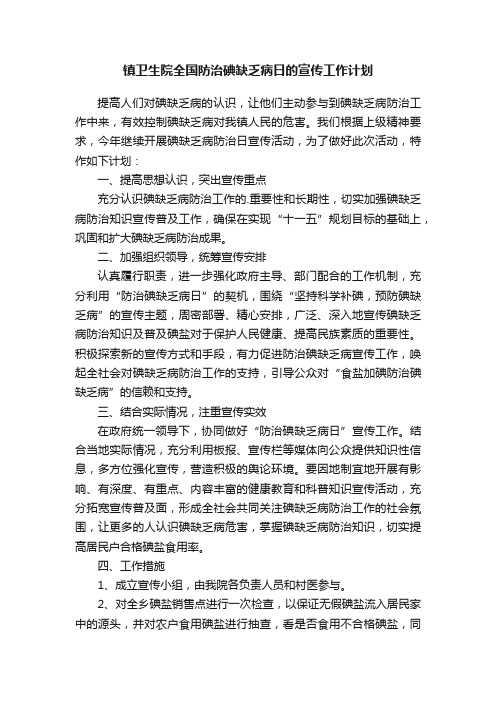 镇卫生院全国防治碘缺乏病日的宣传工作计划

提高人们对碘缺乏病的认识，让他们主动参与到碘缺乏病防治工作中来，有效控制碘缺乏病对我镇人民的危害。我们根据上级精神要求，今年继续开展碘缺乏病防治日宣传活动，为了做好此次活动，特作如下计划：

一、提高思想认识，突出宣传重点

充分认识碘缺乏病防治工作的.重要性和长期性，切实加强碘缺乏病防治知识宣传普及工作，确保在实现“十一五”规划目标的基础上，巩固和扩大碘缺乏病防治成果。

二、加强组织领导，统筹宣传安排

认真履行职责，进一步强化政府主导、部门配合的工作机制，充分利用“防治碘缺乏病日”的契机，围绕“坚持科学补碘，预防碘缺乏病”的宣传主题，周密部署、精心安排，广泛、深入地宣传碘缺乏病防治知识及普及碘盐对于保护人民健康、提高民族素质的重要性。积极探索新的宣传方式和手段，有力促进防治碘缺乏病宣传工作，唤起全社会对碘缺乏病防治工作的支持，引导公众对“食盐加碘防治碘缺乏病”的信赖和支持。

三、结合实际情况，注重宣传实效

在政府统一领导下，协同做好“防治碘缺乏病日”宣传工作。结合当地实际情况，充分利用板报、宣传栏等媒体向公众提供知识性信息，多方位强化宣传，营造积极的舆论环境。要因地制宜地开展有影响、有深度、有重点、内容丰富的健康教育和科普知识宣传活动，充分拓宽宣传普及面，形成全社会共同关注碘缺乏病防治工作的社会氛围，让更多的人认识碘缺乏病危害，掌握碘缺乏病防治知识，切实提高居民户合格碘盐食用率。

四、工作措施

1、成立宣传小组，由我院各负责人员和村医参与。

2、对全乡碘盐销售点进行一次检查，以保证无假碘盐流入居民家中的源头，并对农户食用碘盐进行抽查，看是否食用不合格碘盐，同